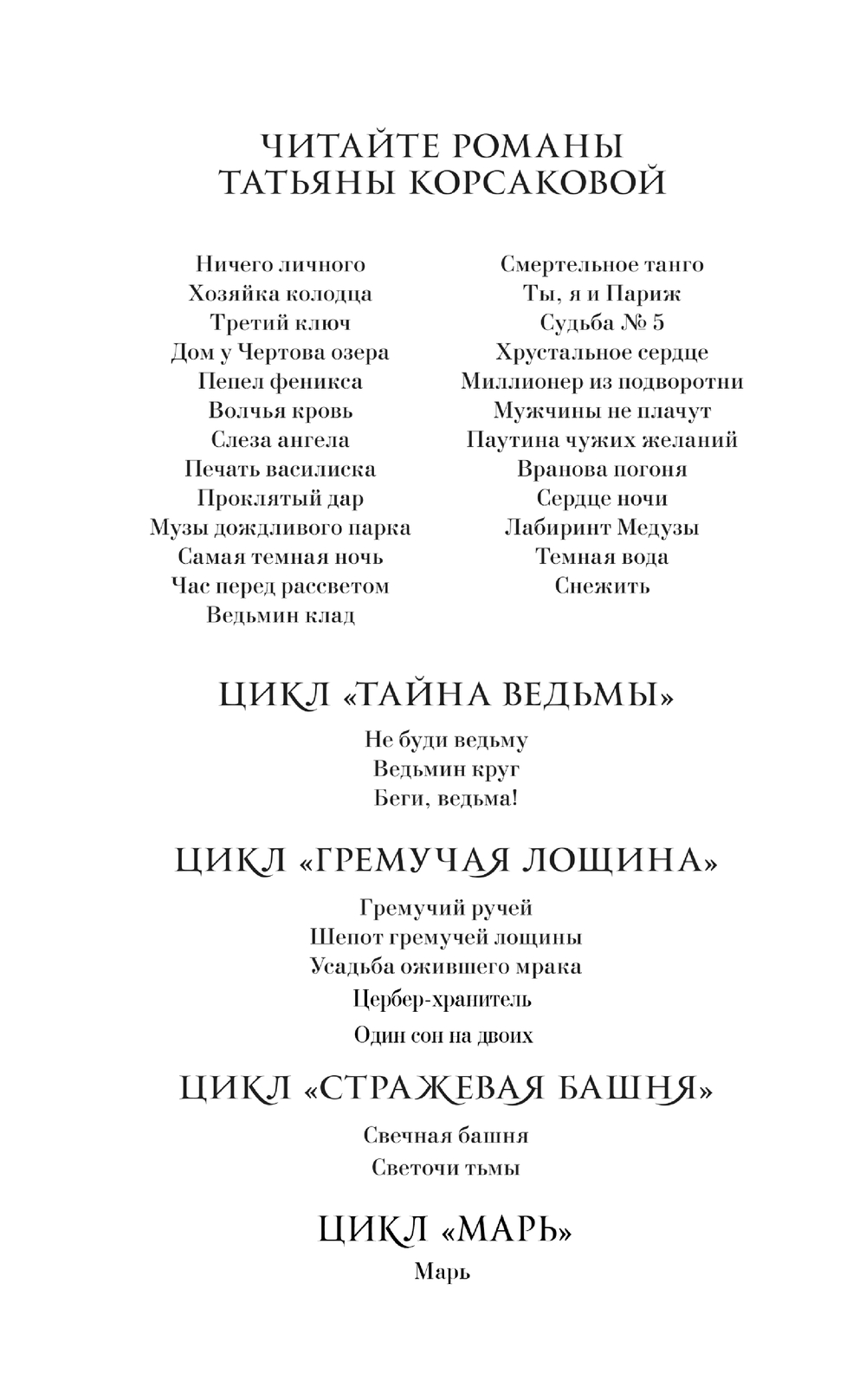 ЧИТАЙТЕ РОМАНЫ
ТАТЬЯНЫ КОРСАКОВОЙ

Ничего личного
Хозяйка колодца
Третий ключ
Дом у Чертова озера
Пепел феникса
Волчья кровь
Слеза ангела
Печать василиска
Проклятый дар
Музы дождливого парка
Самая темная ночь
Час перед рассветом
Ведьмин клад

Смертельное танго
Ты, я и Париж
Судьба № 5
Хрустальное сердце
Миллионер из подворотни
Мужчины не плачут
Паутина чужих желаний
Вранова погоня
Сердце ночи
Лабиринт Медузы
Темная вода
Снежить

ЦИКЛ «ТАЙНА ВЕДЬМЫ»

Не буди ведьму
Ведьмин круг
Беги, ведьма!

ЦИКЛ «ГРЕМУЧАЯ ЛОЩИНА»

Гремучий ручей
Шепот гремучей лощины
Усадьба ожившего мрака
Цербер-хранитель
Один сон на двоих

ЦИКЛ «СТРАЖЕВАЯ БАШНЯ»

Свечная башня
Светочи тьмы

ЦИКЛ «МАРЬ»

Марь